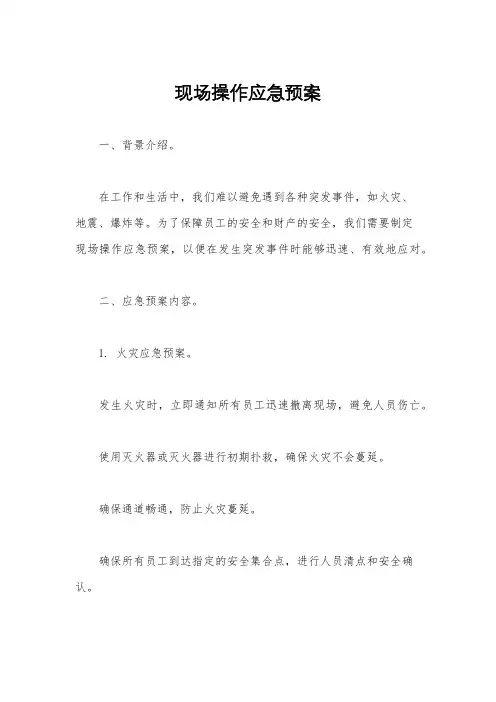 现场操作应急预案

一、背景介绍。

在工作和生活中，我们难以避免遇到各种突发事件，如火灾、地震、爆炸等。为了保障员工的安全和财产的安全，我们需要制定现场操作应急预案，以便在发生突发事件时能够迅速、有效地应对。

二、应急预案内容。

1. 火灾应急预案。

发生火灾时，立即通知所有员工迅速撤离现场，避免人员伤亡。

使用灭火器或灭火器进行初期扑救，确保火灾不会蔓延。

确保通道畅通，防止火灾蔓延。

确保所有员工到达指定的安全集合点，进行人员清点和安全确认。